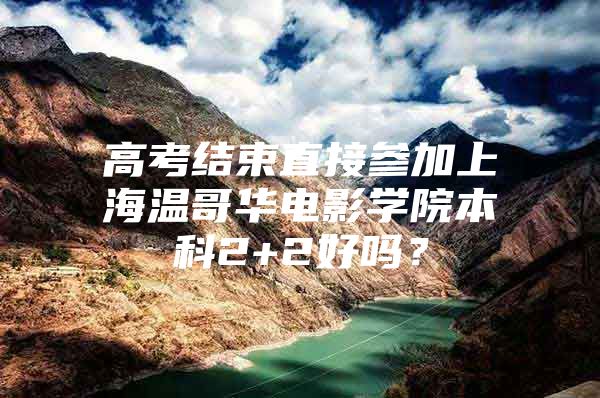 高考结束直接参加上海温哥华电影学院本科2+2好吗？